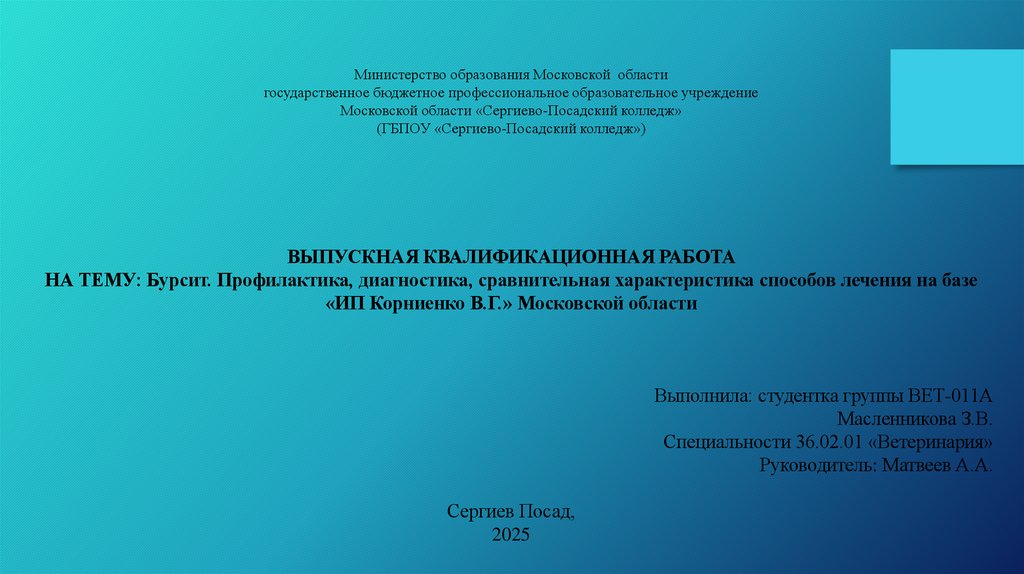 Министерство образования Московской области
государственное бюджетное профессиональное образовательное учреждение
Московской области «Сергиево-Посадский колледж»
(ГБПОУ «Сергиево-Посадский колледж»)

ВЫПУСКНАЯ КВАЛИФИКАЦИОННАЯ РАБОТА
НА ТЕМУ: Бурсит. Профилактика, диагностика, сравнительная характеристика способов лечения на базе «ИП Корниенко В.Г.» Московской области

Выполнила: студентка группы ВЕТ-011А
Масленникова З.В.
Специальности 36.02.01 «Ветеринария»
Руководитель: Матвеев А.А.

Сергиев Посад,
2025